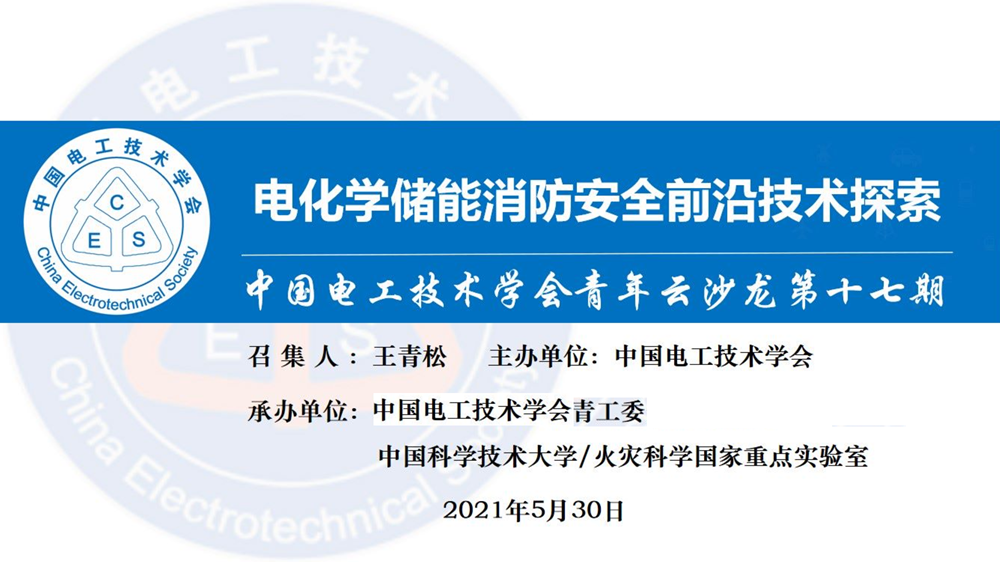 中国电工技术学会

C
E S

China Electrotechnical Society

电化学储能消防安全前沿技术探索

中国电工技术学会青年云沙龙第十七期

召集人：王青松 主办单位：中国电工技术学会

承办单位：中国电工技术学会青工委

中国科学技术大学/火灾科学国家重点实验室

2021年5月30日

电工技术

China Electrotechnical Society